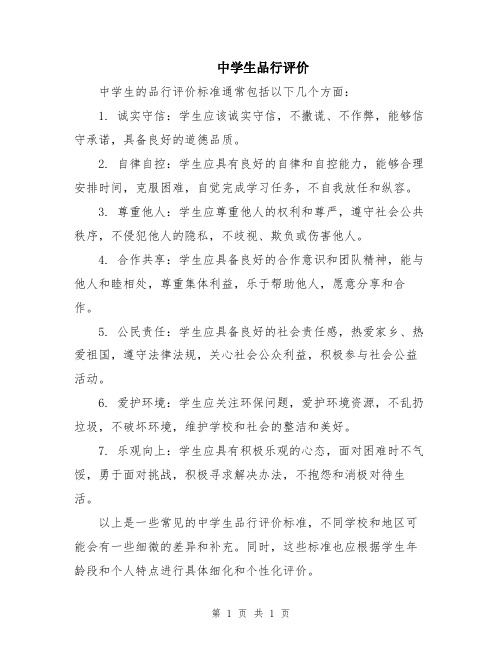 中学生品行评价

中学生的品行评价标准通常包括以下几个方面：

1. 诚实守信：学生应该诚实守信，不撒谎、不作弊，能够信守承诺，具备良好的道德品质。

2. 自律自控：学生应具有良好的自律和自控能力，能够合理安排时间，克服困难，自觉完成学习任务，不自我放任和纵容。

3. 尊重他人：学生应尊重他人的权利和尊严，遵守社会公共秩序，不侵犯他人的隐私，不歧视、欺负或伤害他人。

4. 合作共享：学生应具备良好的合作意识和团队精神，能与他人和睦相处，尊重集体利益，乐于帮助他人，愿意分享和合作。

5. 公民责任：学生应具备良好的社会责任感，热爱家乡、热爱祖国，遵守法律法规，关心社会公众利益，积极参与社会公益活动。

6. 爱护环境：学生应关注环保问题，爱护环境资源，不乱扔垃圾，不破坏环境，维护学校和社会的整洁和美好。

7. 乐观向上：学生应具有积极乐观的心态，面对困难时不气馁，勇于面对挑战，积极寻求解决办法，不抱怨和消极对待生活。

以上是一些常见的中学生品行评价标准，不同学校和地区可能会有一些细微的差异和补充。同时，这些标准也应根据学生年龄段和个人特点进行具体细化和个性化评价。

第 1 页 共 1 页